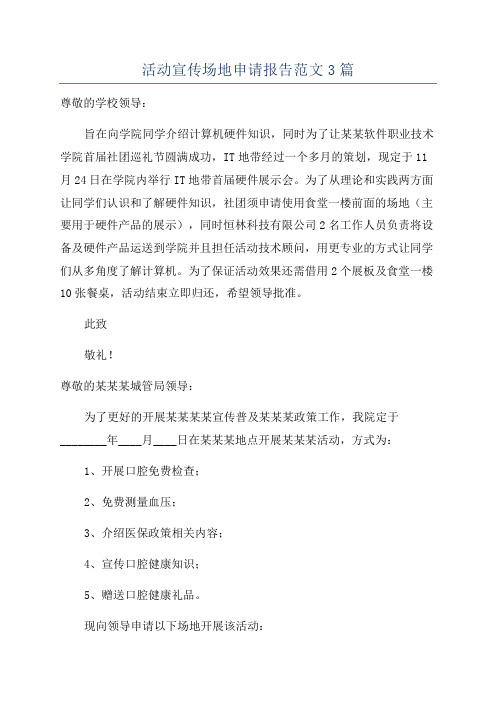 活动宣传场地申请报告范文 3 篇

尊敬的学校领导：

旨在向学院同学介绍计算机硬件知识，同时为了让某某软件职业技术学院首届社团巡礼节圆满成功，IT 地带经过一个多月的策划，现定于 11 月 24 日在学院内举行 IT 地带首届硬件展示会。为了从理论和实践两方面让同学们认识和了解硬件知识，社团须申请使用食堂一楼前面的场地（主要用于硬件产品的展示），同时恒林科技有限公司 2 名工作人员负责将设备及硬件产品运送到学院并且担任活动技术顾问，用更专业的方式让同学们从多角度了解计算机。为了保证活动效果还需借用 2 个展板及食堂一楼 10 张餐桌，活动结束立即归还，希望领导批准。

此致

敬礼！

尊敬的某某某城管局领导：

为了更好的开展某某某某宣传普及某某某政策工作，我院定于________年____月____日在某某某地点开展某某某活动，方式为：

1、开展口腔免费检查；

2、免费测量血压；

3、介绍医保政策相关内容；

4、宣传口腔健康知识；

5、赠送口腔健康礼品。

现向领导申请以下场地开展该活动：